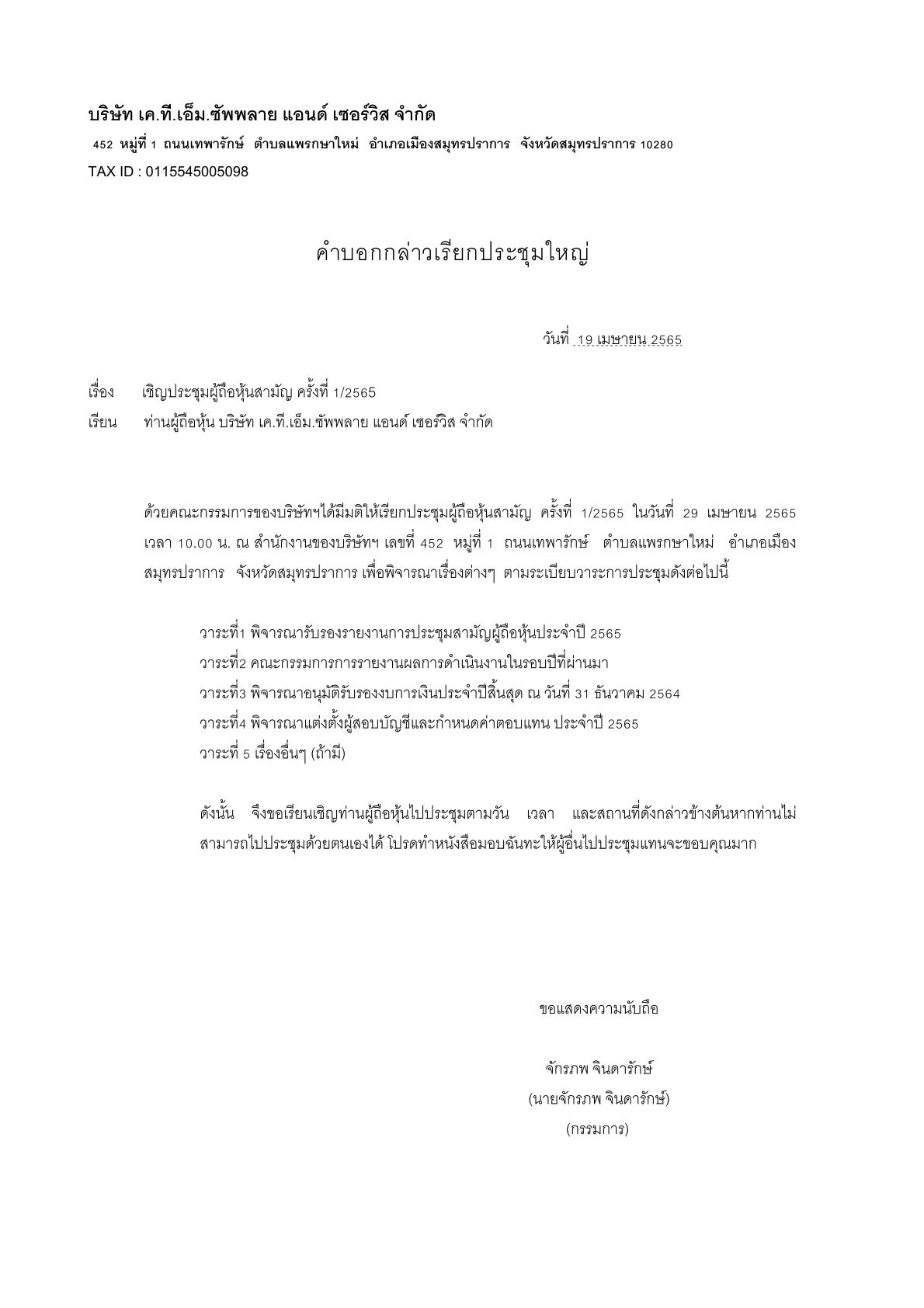 บริษัท เค.ที.เอ็ม.ซัพพลาย แอนด์ เซอร์วิส จำกัด
452 หมู่ที่ 1 ถนนเทพารักษ์ ตำบลแพรกษาใหม่ อำเภอเมืองสมุทรปราการ จังหวัดสมุทรปราการ 10280
TAX ID : 0115545005098

คำบอกกล่าวเรียกประชุมใหญ่

วันที่ 19 เมษายน 2565

เรื่อง เชิญประชุมผู้ถือหุ้นสามัญ ครั้งที่ 1/2565
เรียน ท่านผู้ถือหุ้น บริษัท เค.ที.เอ็ม.ซัพพลาย แอนด์ เซอร์วิส จำกัด

ด้วยคณะกรรมการของบริษัทฯได้มีมติให้เรียกประชุมผู้ถือหุ้นสามัญ ครั้งที่ 1/2565 ในวันที่ 29 เมษายน 2565 เวลา 10.00 น. ณ สำนักงานของบริษัทฯ เลขที่ 452 หมู่ที่ 1 ถนนเทพารักษ์ ตำบลแพรกษาใหม่ อำเภอเมืองสมุทรปราการ จังหวัดสมุทรปราการ เพื่อพิจารณาเรื่องต่างๆ ตามระเบียบวาระการประชุมดังต่อไปนี้

วาระที่1 พิจารณารับรองรายงานการประชุมสามัญผู้ถือหุ้นประจำปี 2565
วาระที่2 คณะกรรมการการรายงานผลการดำเนินงานในรอบปีที่ผ่านมา
วาระที่3 พิจารณาอนุมัติรับรองงบการเงินประจำปีสิ้นสุด ณ วันที่ 31 ธันวาคม 2564
วาระที่4 พิจารณาแต่งตั้งผู้สอบบัญชีและกำหนดค่าตอบแทน ประจำปี 2565
วาระที่ 5 เรื่องอื่นๆ (ถ้ามี)

ดังนั้น จึงขอเรียนเชิญท่านผู้ถือหุ้นไปประชุมตามวัน เวลา และสถานที่ดังกล่าวข้างต้นหากท่านไม่สามารถไปประชุมด้วยตนเองได้ โปรดทำหนังสือมอบฉันทะให้ผู้อื่นไปประชุมแทนจะขอบคุณมาก

ขอแสดงความนับถือ

จักรภพ จินดารักษ์
(นายจักรภพ จินดารักษ์)
(กรรมการ)